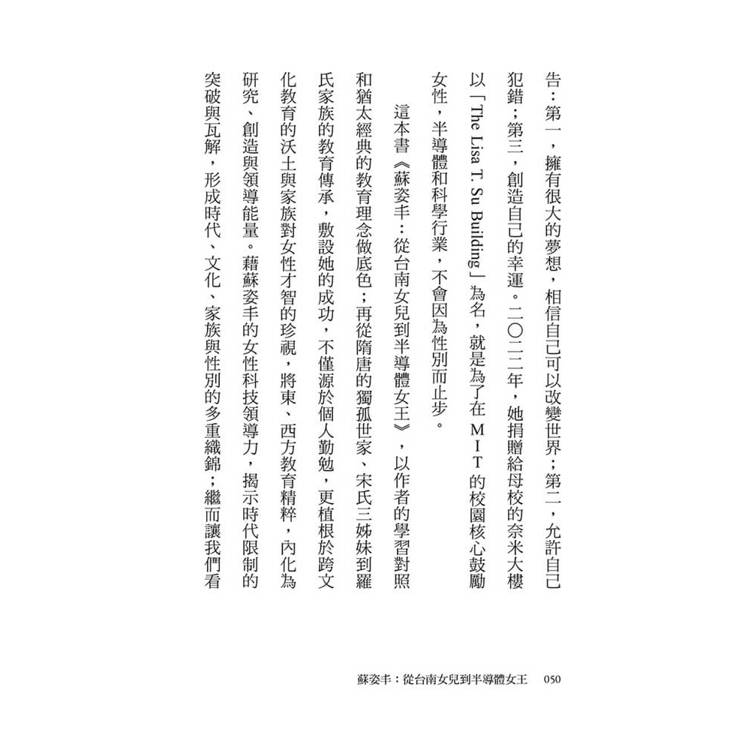 告：第一，擁有很大的夢想，相信自己可以改變世界；第二，允許自己犯錯；第三，創造自己的幸運。二〇二二年，她捐贈給母校的奈米大樓以「The Lisa T. Su Building」為名，就是為了在MIT的校園核心鼓勵女性，半導體和科學行業，不會因為性別而止步。

這本書《蘇姿丰：從台南女兒到半導體女王》，以作者的學習對照和猶太經典的教育理念做底色；再從隋唐的獨孤世家、宋氏三姊妹到羅氏家族的教育傳承，敷設她的成功，不僅源於個人勤勉，更植根於跨文化教育的沃土與家族對女性才智的珍視，將東、西方教育精粹，內化為研究、創造與領導能量。藉蘇姿丰的女性科技領導力，揭示時代限制的突破與瓦解，形成時代、文化、家族與性別的多重織錦；繼而讓我們看

蘇姿丰：從台南女兒到半導體女王　050